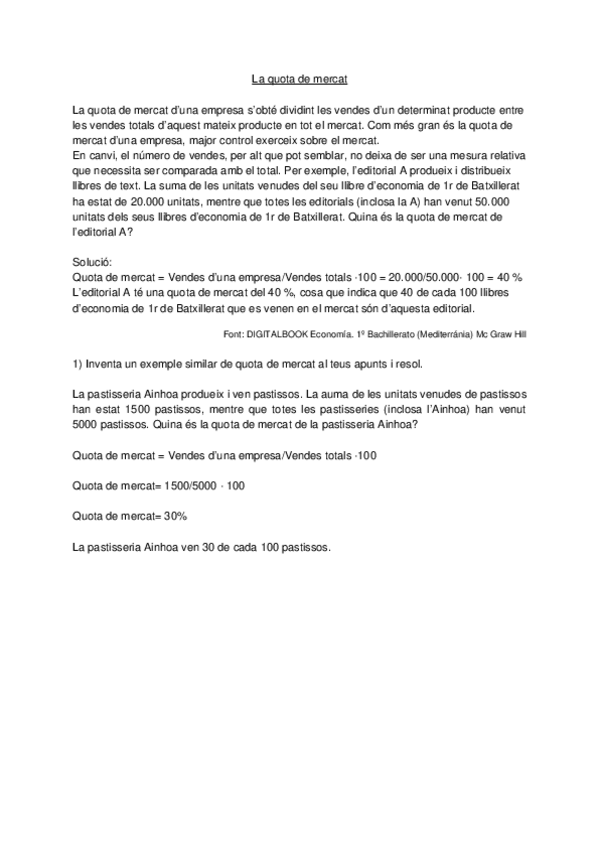 La quota de mercat

La quota de mercat d'una empresa s'obté dividint les vendes d'un determinat producte entre les vendes totals d'aquest mateix producte en tot el mercat. Com més gran és la quota de mercat d'una empresa, major control exerceix sobre el mercat.
En canvi, el número de vendes, per alt que pot semblar, no deixa de ser una mesura relativa que necessita ser comparada amb el total. Per exemple, l'editorial A produeix i distribueix llibres de text. La suma de les unitats venudes del seu llibre d'economia de 1r de Batxillerat ha estat de 20.000 unitats, mentre que totes les editorials (inclosa la A) han venut 50.000 unitats dels seus llibres d'economia de 1r de Batxillerat. Quina és la quota de mercat de l'editorial A?

Solució:
Quota de mercat = Vendes d'una empresa/Vendes totals ·100 = 20.000/50.000· 100 = 40 %
L'editorial A té una quota de mercat del 40 %, cosa que indica que 40 de cada 100 llibres d'economia de 1r de Batxillerat que es venen en el mercat són d'aquesta editorial.

Font: DIGITALBOOK Economía. 1º Bachillerato (Mediterrània) Mc Graw Hill

1) Inventa un exemple similar de quota de mercat al teus apunts i resol.

La pastisseria Ainhoa produeix i ven pastissos. La auma de les unitats venudes de pastissos han estat 1500 pastissos, mentre que totes les pastisseries (inclosa l'Ainhoa) han venut 5000 pastissos. Quina és la quota de mercat de la pastisseria Ainhoa?

Quota de mercat = Vendes d'una empresa/Vendes totals ·100

Quota de mercat= 1500/5000 · 100

Quota de mercat= 30%

La pastisseria Ainhoa ven 30 de cada 100 pastissos.